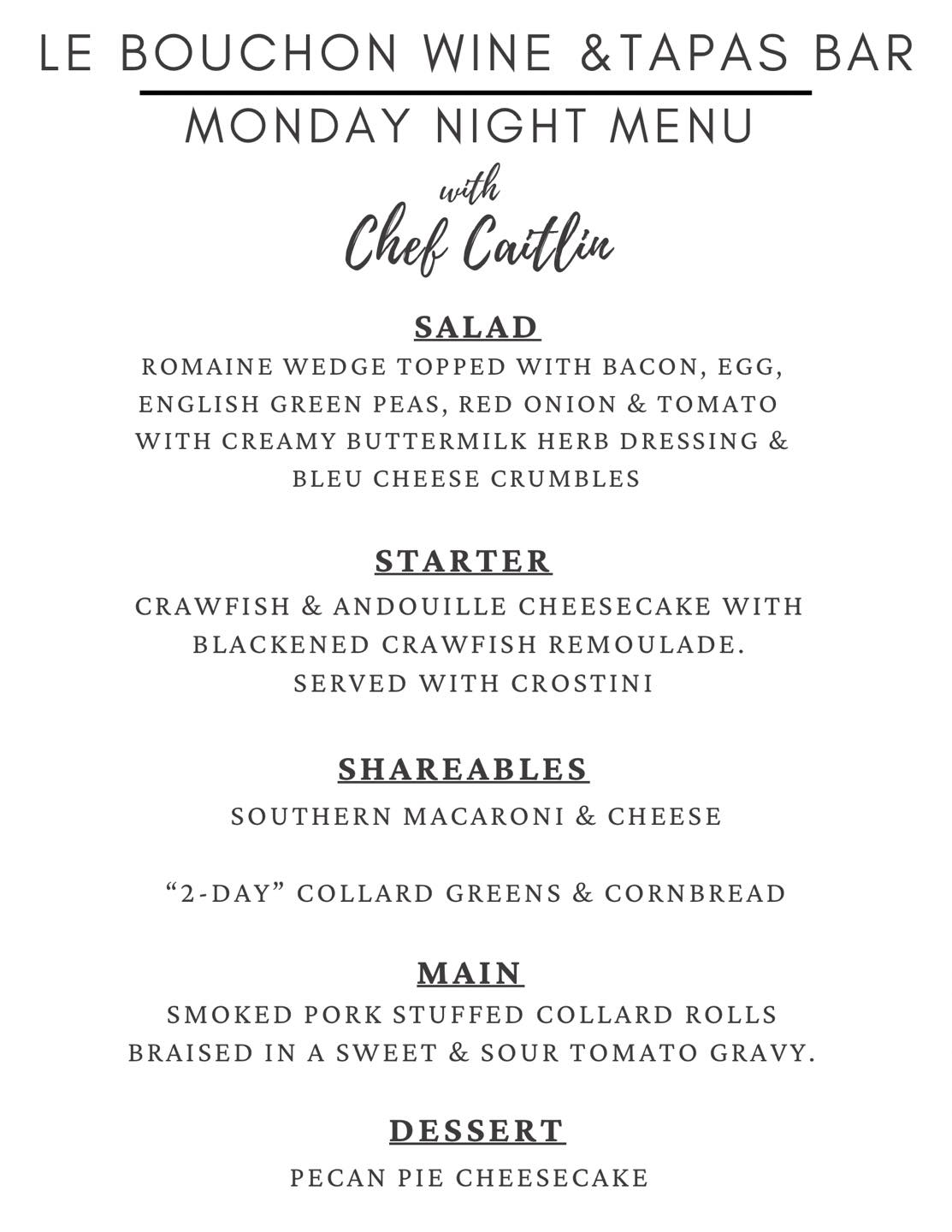 LE BOUCHON WINE &TAPAS BAR

MONDAY NIGHT MENU

with
Chef Caitlin

SALAD

ROMAINE WEDGE TOPPED WITH BACON, EGG, ENGLISH GREEN PEAS, RED ONION & TOMATO WITH CREAMY BUTTERMILK HERB DRESSING & BLEU CHEESE CRUMBLES

STARTER

CRAWFISH & ANDOUILLE CHEESECAKE WITH BLACKENED CRAWFISH REMOULADE. SERVED WITH CROSTINI

SHAREABLES

SOUTHERN MACARONI & CHEESE

“2-DAY” COLLARD GREENS & CORNBREAD

MAIN

SMOKED PORK STUFFED COLLARD ROLLS BRAISED IN A SWEET & SOUR TOMATO GRAVY.

DESSERT

PECAN PIE CHEESECAKE